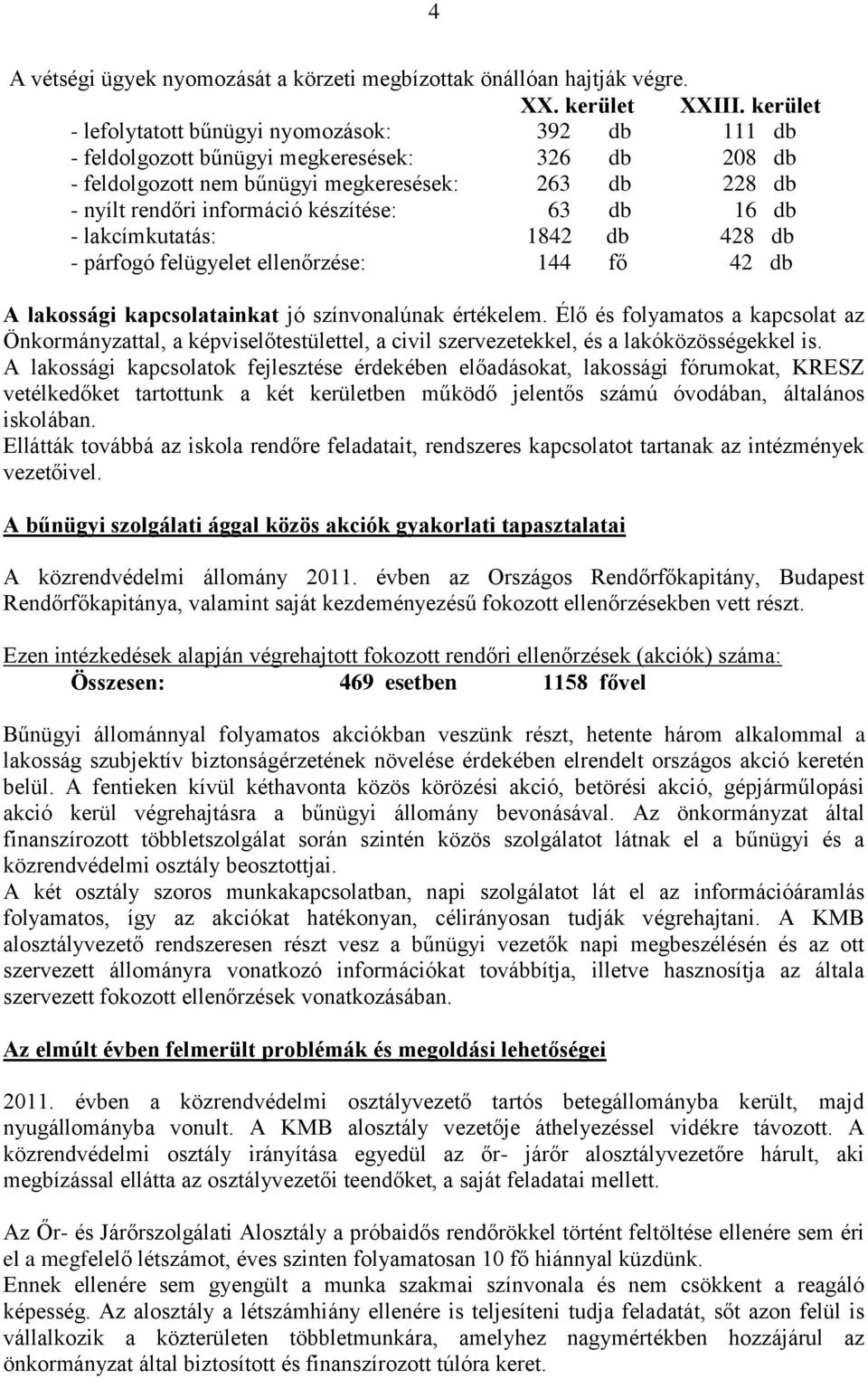 4

A vétségi ügyek nyomozását a körzeti megbízottak önállóan hajtják végre.

| | XX. kerület | XXIII. kerület |
|---|---|---|
| - lefolytatott bűnügyi nyomozások: | 392 db | 111 db |
| - feldolgozott bűnügyi megkeresések: | 326 db | 208 db |
| - feldolgozott nem bűnügyi megkeresések: | 263 db | 228 db |
| - nyílt rendőri információ készítése: | 63 db | 16 db |
| - lakcímkutatás: | 1842 db | 428 db |
| - párfogó felügyelet ellenőrzése: | 144 fő | 42 db |

A lakossági kapcsolatainkat jó színvonalúnak értékelem. Élő és folyamatos a kapcsolat az Önkormányzattal, a képviselőtestülettel, a civil szervezetekkel, és a lakóközösségekkel is. A lakossági kapcsolatok fejlesztése érdekében előadásokat, lakossági fórumokat, KRESZ vetélkedőket tartottunk a két kerületben működő jelentős számú óvodában, általános iskolában.
Ellátták továbbá az iskola rendőre feladatait, rendszeres kapcsolatot tartanak az intézmények vezetőivel.

A bűnügyi szolgálati ággal közös akciók gyakorlati tapasztalatai

A közrendvédelmi állomány 2011. évben az Országos Rendőrfőkapitány, Budapest Rendőrfőkapitánya, valamint saját kezdeményezésű fokozott ellenőrzésekben vett részt.

Ezen intézkedések alapján végrehajtott fokozott rendőri ellenőrzések (akciók) száma:
Összesen: 469 esetben 1158 fővel

Bűnügyi állománnyal folyamatos akciókban veszünk részt, hetente három alkalommal a lakosság szubjektív biztonságérzetének növelése érdekében elrendelt országos akció keretén belül. A fentieken kívül kéthavonta közös körözési akció, betörési akció, gépjárműlopási akció kerül végrehajtásra a bűnügyi állomány bevonásával. Az önkormányzat által finanszírozott többletszolgálat során szintén közös szolgálatot látnak el a bűnügyi és a közrendvédelmi osztály beosztottjai.
A két osztály szoros munkakapcsolatban, napi szolgálatot lát el az információáramlás folyamatos, így az akciókat hatékonyan, célirányosan tudják végrehajtani. A KMB alosztályvezető rendszeresen részt vesz a bűnügyi vezetők napi megbeszélésén és az ott szervezett állományra vonatkozó információkat továbbítja, illetve hasznosítja az általa szervezett fokozott ellenőrzések vonatkozásában.

Az elmúlt évben felmerült problémák és megoldási lehetőségei

2011. évben a közrendvédelmi osztályvezető tartós betegállományba került, majd nyugállományba vonult. A KMB alosztály vezetője áthelyezéssel vidékre távozott. A közrendvédelmi osztály irányítása egyedül az őr- járőr alosztályvezetőre hárult, aki megbízással ellátta az osztályvezetői teendőket, a saját feladatai mellett.

Az Őr- és Járőrszolgálati Alosztály a próbaidős rendőrökkel történt feltöltése ellenére sem éri el a megfelelő létszámot, éves szinten folyamatosan 10 fő hiánnyal küzdünk.
Ennek ellenére sem gyengült a munka szakmai színvonala és nem csökkent a reagáló képesség. Az alosztály a létszámhiány ellenére is teljesíteni tudja feladatát, sőt azon felül is vállalkozik a közterületen többletmunkára, amelyhez nagymértékben hozzájárul az önkormányzat által biztosított és finanszírozott túlóra keret.